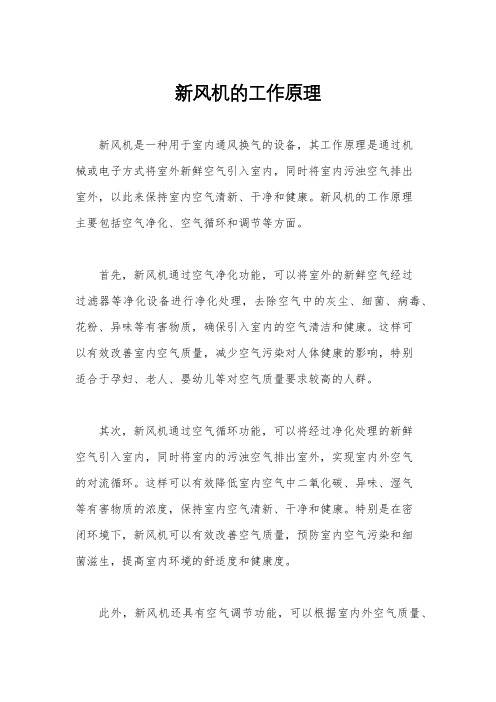 新风机的工作原理

新风机是一种用于室内通风换气的设备，其工作原理是通过机械或电子方式将室外新鲜空气引入室内，同时将室内污浊空气排出室外，以此来保持室内空气清新、干净和健康。新风机的工作原理主要包括空气净化、空气循环和调节等方面。

首先，新风机通过空气净化功能，可以将室外的新鲜空气经过过滤器等净化设备进行净化处理，去除空气中的灰尘、细菌、病毒、花粉、异味等有害物质，确保引入室内的空气清洁和健康。这样可以有效改善室内空气质量，减少空气污染对人体健康的影响，特别适合于孕妇、老人、婴幼儿等对空气质量要求较高的人群。

其次，新风机通过空气循环功能，可以将经过净化处理的新鲜空气引入室内，同时将室内的污浊空气排出室外，实现室内外空气的对流循环。这样可以有效降低室内空气中二氧化碳、异味、湿气等有害物质的浓度，保持室内空气清新、干净和健康。特别是在密闭环境下，新风机可以有效改善空气质量，预防室内空气污染和细菌滋生，提高室内环境的舒适度和健康度。

此外，新风机还具有空气调节功能，可以根据室内外空气质量、